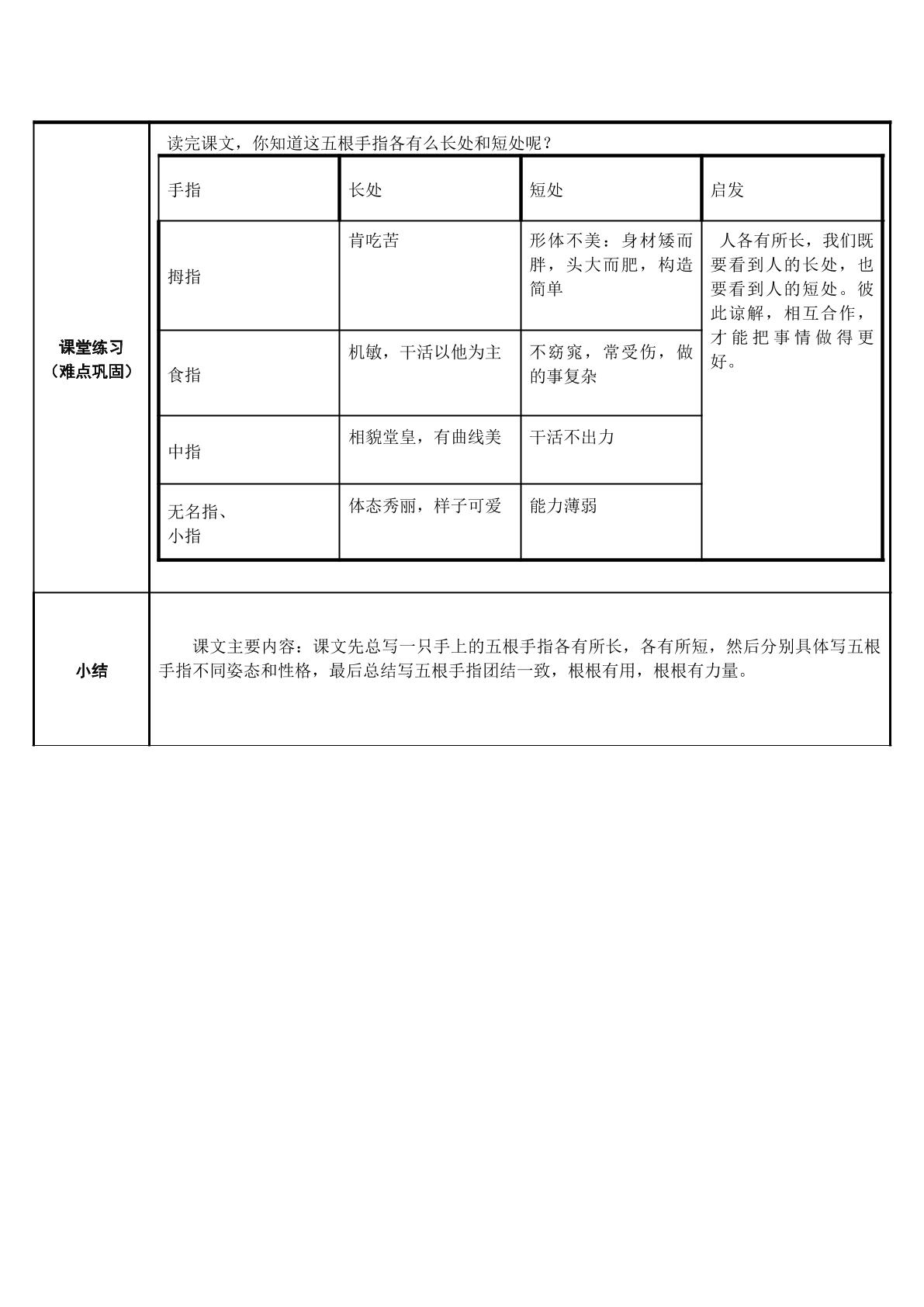 课堂练习
（难点巩固）

读完课文，你知道这五根手指各有么长处和短处呢？

| 手指 | 长处 | 短处 | 启发 |
|---|---|---|---|
| 拇指 | 肯吃苦 | 形体不美：身材矮而胖，头大而肥，构造简单 | 人各有所长，我们既要看到人的长处，也要看到人的短处。彼此谅解，相互合作，才能把事情做得更好。 |
| 食指 | 机敏，干活以他为主 | 不窈窕，常受伤，做的事复杂 | |
| 中指 | 相貌堂皇，有曲线美 | 干活不出力 | |
| 无名指、小指 | 体态秀丽，样子可爱 | 能力薄弱 | |

小结

课文主要内容：课文先总写一只手上的五根手指各有所长，各有所短，然后分别具体写五根手指不同姿态和性格，最后总结写五根手指团结一致，根根有用，根根有力量。